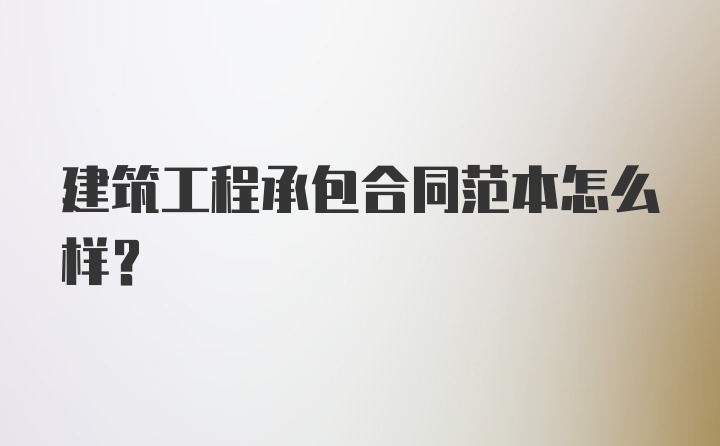 建筑工程承包合同范本怎么样？